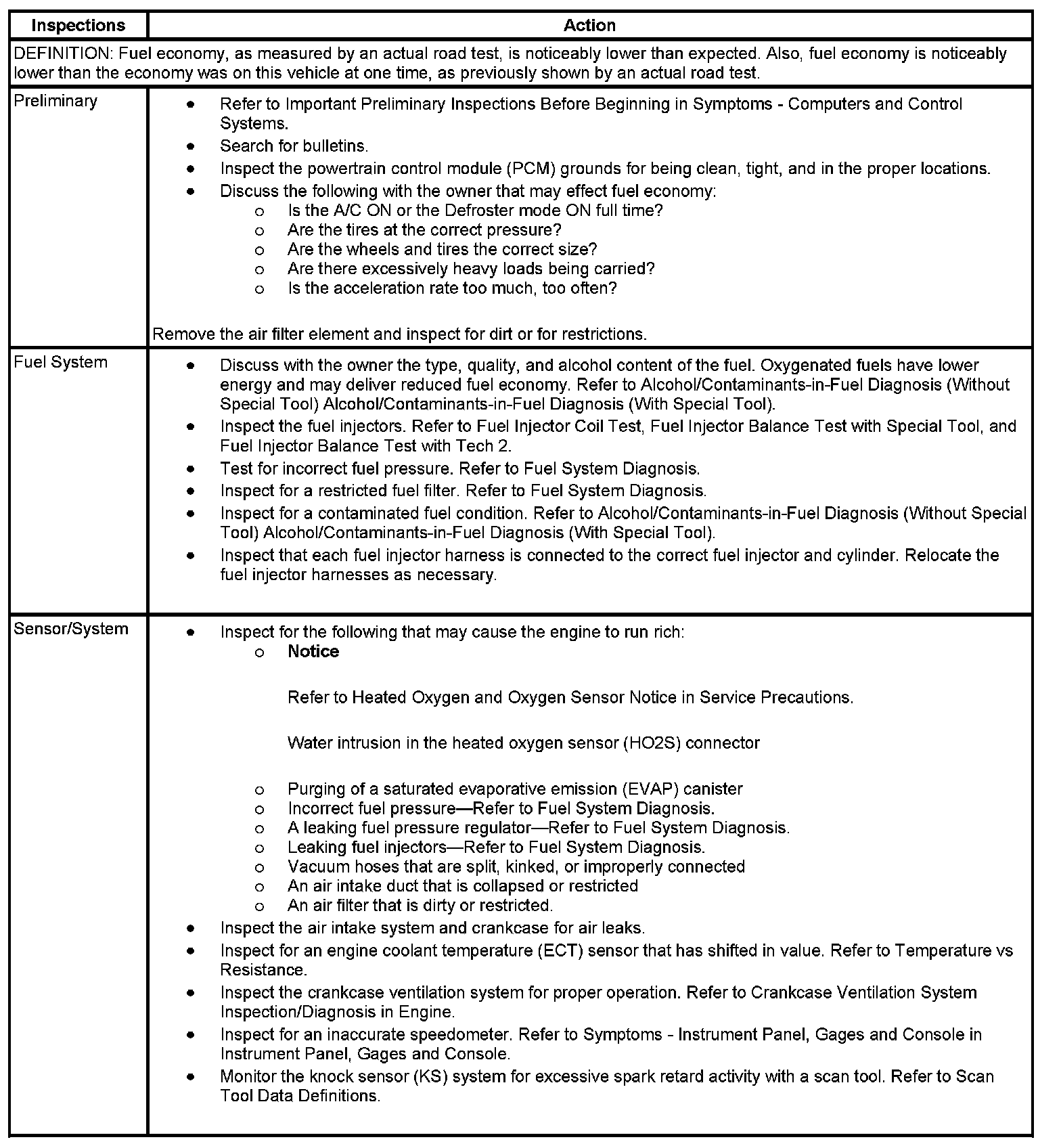 | Inspections | Action |
|---|---|
| DEFINITION: Fuel economy, as measured by an actual road test, is noticeably lower than expected. Also, fuel economy is noticeably lower than the economy was on this vehicle at one time, as previously shown by an actual road test. | |
| Preliminary | • Refer to Important Preliminary Inspections Before Beginning in Symptoms - Computers and Control Systems. • Search for bulletins. • Inspect the powertrain control module (PCM) grounds for being clean, tight, and in the proper locations. • Discuss the following with the owner that may effect fuel economy: o Is the A/C ON or the Defroster mode ON full time? o Are the tires at the correct pressure? o Are the wheels and tires the correct size? o Are there excessively heavy loads being carried? o Is the acceleration rate too much, too often? Remove the air filter element and inspect for dirt or for restrictions. |
| Fuel System | • Discuss with the owner the type, quality, and alcohol content of the fuel. Oxygenated fuels have lower energy and may deliver reduced fuel economy. Refer to Alcohol/Contaminants-in-Fuel Diagnosis (Without Special Tool) Alcohol/Contaminants-in-Fuel Diagnosis (With Special Tool). • Inspect the fuel injectors. Refer to Fuel Injector Coil Test, Fuel Injector Balance Test with Special Tool, and Fuel Injector Balance Test with Tech 2. • Test for incorrect fuel pressure. Refer to Fuel System Diagnosis. • Inspect for a restricted fuel filter. Refer to Fuel System Diagnosis. • Inspect for a contaminated fuel condition. Refer to Alcohol/Contaminants-in-Fuel Diagnosis (Without Special Tool) Alcohol/Contaminants-in-Fuel Diagnosis (With Special Tool). • Inspect that each fuel injector harness is connected to the correct fuel injector and cylinder. Relocate the fuel injector harnesses as necessary. |
| Sensor/System | • Inspect for the following that may cause the engine to run rich: o **Notice** Refer to Heated Oxygen and Oxygen Sensor Notice in Service Precautions. Water intrusion in the heated oxygen sensor (HO2S) connector o Purging of a saturated evaporative emission (EVAP) canister o Incorrect fuel pressure—Refer to Fuel System Diagnosis. o A leaking fuel pressure regulator—Refer to Fuel System Diagnosis. o Leaking fuel injectors—Refer to Fuel System Diagnosis. o Vacuum hoses that are split, kinked, or improperly connected o An air intake duct that is collapsed or restricted o An air filter that is dirty or restricted. • Inspect the air intake system and crankcase for air leaks. • Inspect for an engine coolant temperature (ECT) sensor that has shifted in value. Refer to Temperature vs Resistance. • Inspect the crankcase ventilation system for proper operation. Refer to Crankcase Ventilation System Inspection/Diagnosis in Engine. • Inspect for an inaccurate speedometer. Refer to Symptoms - Instrument Panel, Gages and Console in Instrument Panel, Gages and Console. • Monitor the knock sensor (KS) system for excessive spark retard activity with a scan tool. Refer to Scan Tool Data Definitions. |